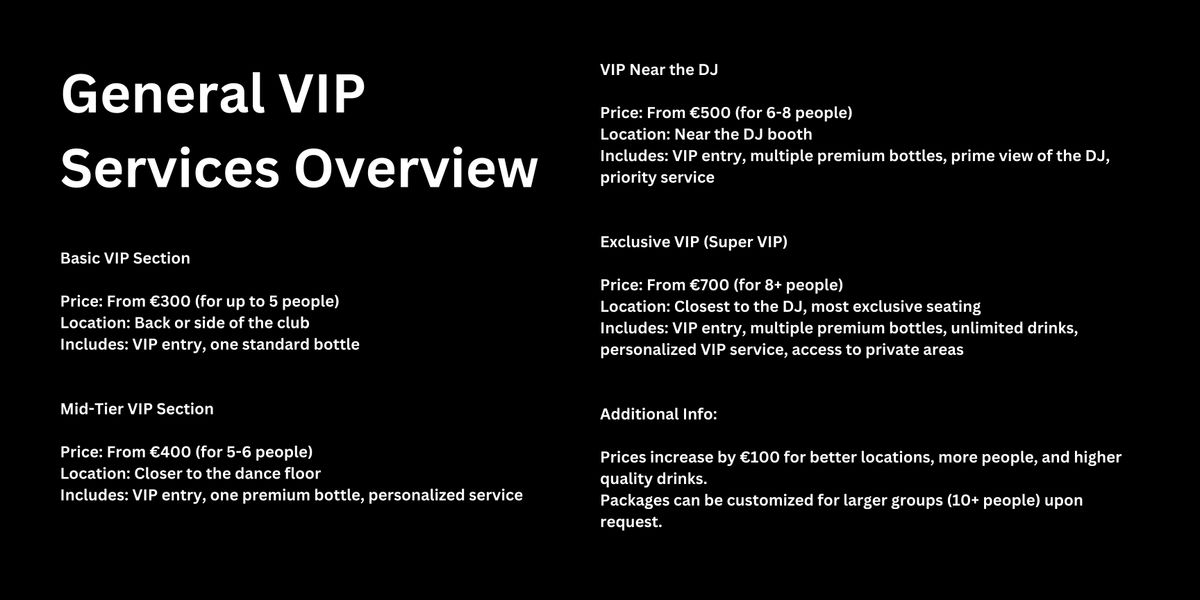 General VIP Services Overview

Basic VIP Section

Price: From €300 (for up to 5 people)
Location: Back or side of the club
Includes: VIP entry, one standard bottle

Mid-Tier VIP Section

Price: From €400 (for 5-6 people)
Location: Closer to the dance floor
Includes: VIP entry, one premium bottle, personalized service

VIP Near the DJ

Price: From €500 (for 6-8 people)
Location: Near the DJ booth
Includes: VIP entry, multiple premium bottles, prime view of the DJ, priority service

Exclusive VIP (Super VIP)

Price: From €700 (for 8+ people)
Location: Closest to the DJ, most exclusive seating
Includes: VIP entry, multiple premium bottles, unlimited drinks, personalized VIP service, access to private areas

Additional Info:

Prices increase by €100 for better locations, more people, and higher quality drinks.
Packages can be customized for larger groups (10+ people) upon request.